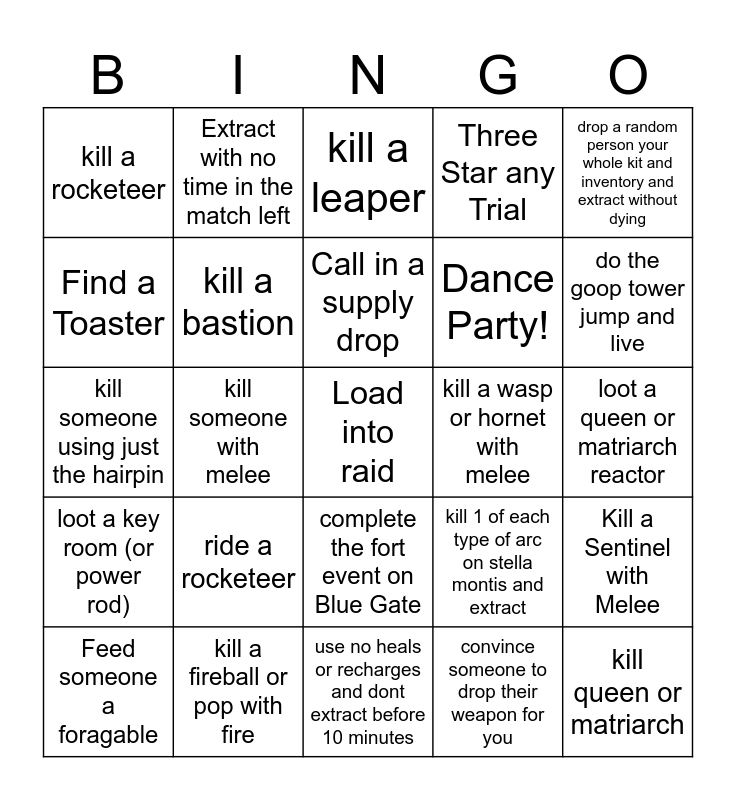 | B | I | N | G | O |
|---|---|---|---|---|
| kill a rocketeer | Extract with no time in the match left | kill a leaper | Three Star any Trial | drop a random person your whole kit and inventory and extract without dying |
| Find a Toaster | kill a bastion | Call in a supply drop | Dance Party! | do the goop tower jump and live |
| kill someone using just the hairpin | kill someone with melee | Load into raid | kill a wasp or hornet with melee | loot a queen or matriarch reactor |
| loot a key room (or power rod) | ride a rocketeer | complete the fort event on Blue Gate | kill 1 of each type of arc on stella montis and extract | Kill a Sentinel with Melee |
| Feed someone a foragable | kill a fireball or pop with fire | use no heals or recharges and dont extract before 10 minutes | convince someone to drop their weapon for you | kill queen or matriarch |